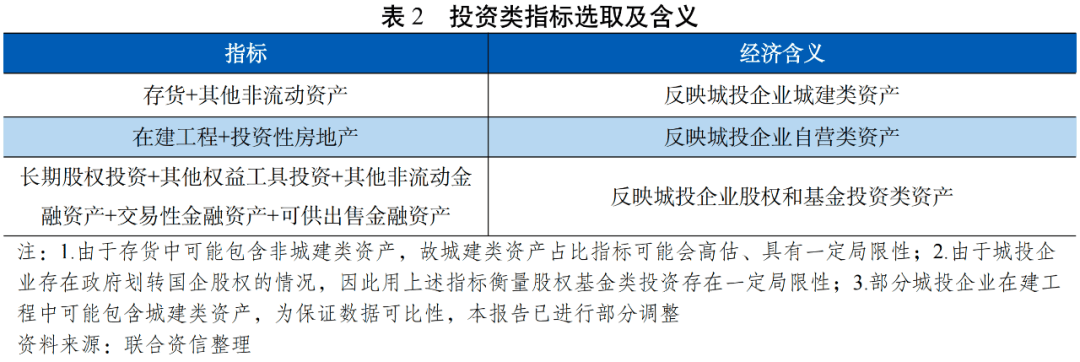 表 2　投资类指标选取及含义

| 指标 | 经济含义 |
|---|---|
| 存货+其他非流动资产 | 反映城投企业城建类资产 |
| 在建工程+投资性房地产 | 反映城投企业自营类资产 |
| 长期股权投资+其他权益工具投资+其他非流动金融资产+交易性金融资产+可供出售金融资产 | 反映城投企业股权和基金投资类资产 |

注：1.由于存货中可能包含非城建类资产，故城建类资产占比指标可能会高估、具有一定局限性；2.由于城投企业存在政府划转国企股权的情况，因此用上述指标衡量股权基金类投资存在一定局限性；3.部分城投企业在建工程中可能包含城建类资产，为保证数据可比性，本报告已进行部分调整

资料来源：联合资信整理